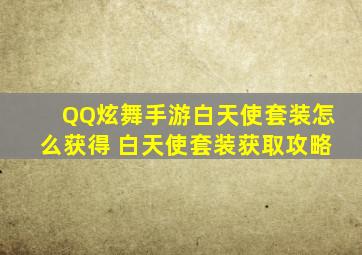 QQ炫舞手游白天使套装怎么获得 白天使套装获取攻略